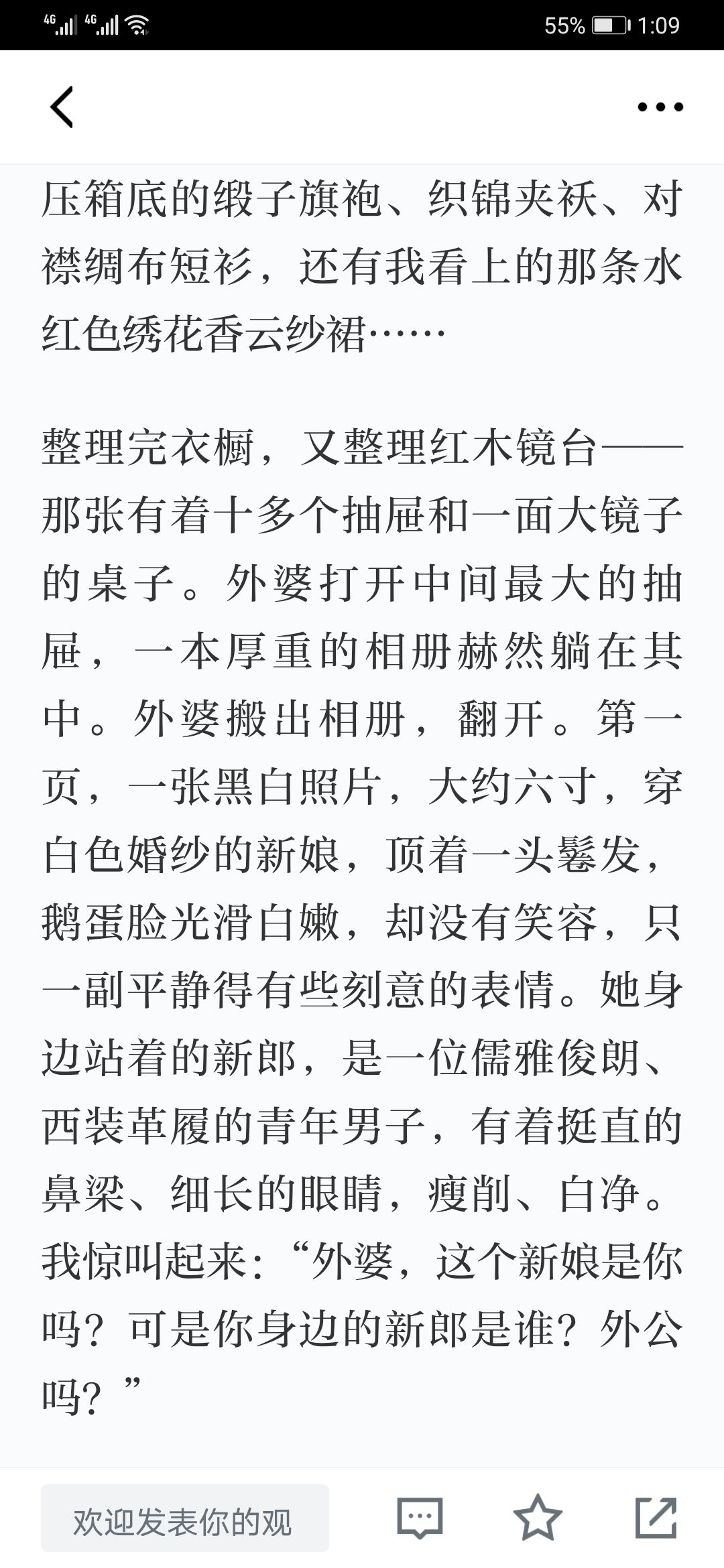 4G 4G 55% 1:09

压箱底的缎子旗袍、织锦夹袄、对襟绸布短衫，还有我看上的那条水红色绣花香云纱裙……

整理完衣橱，又整理红木镜台——那张有着十多个抽屉和一面大镜子的桌子。外婆打开中间最大的抽屉，一本厚重的相册赫然躺在其中。外婆搬出相册，翻开。第一页，一张黑白照片，大约六寸，穿白色婚纱的新娘，顶着一头鬈发，鹅蛋脸光滑白嫩，却没有笑容，只一副平静得有些刻意的表情。她身边站着的新郎，是一位儒雅俊朗、西装革履的青年男子，有着挺直的鼻梁、细长的眼睛，瘦削、白净。我惊叫起来：“外婆，这个新娘是你吗？可是你身边的新郎是谁？外公吗？”

欢迎发表你的观